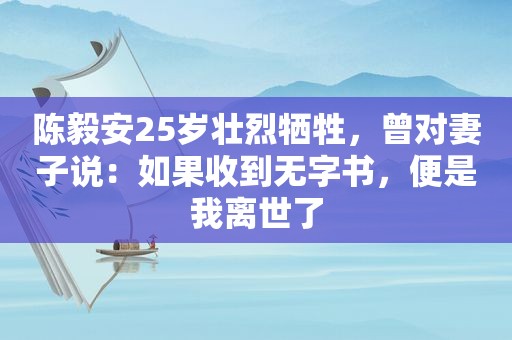 陈毅安25岁壮烈牺牲，曾对妻子说：如果收到无字书，便是我离世了